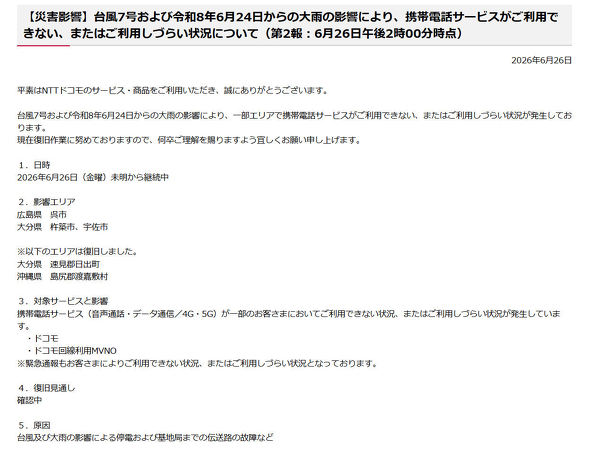 【災害影響】台風7号および令和8年6月24日からの大雨の影響により、携帯電話サービスがご利用できない、またはご利用しづらい状況について（第2報：6月26日午後2時00分時点）

2026年6月26日

平素はNTTドコモのサービス・商品をご利用いただき、誠にありがとうございます。

台風7号および令和8年6月24日からの大雨の影響により、一部エリアで携帯電話サービスがご利用できない、またはご利用しづらい状況が発生しております。
現在復旧作業に努めておりますので、何卒ご理解を賜りますよう宜しくお願い申し上げます。

1．日時
2026年6月26日（金曜）未明から継続中

2．影響エリア
広島県　呉市
大分県　杵築市、宇佐市

※以下のエリアは復旧しました。
大分県　速見郡日出町
沖縄県　島尻郡渡嘉敷村

3．対象サービスと影響
携帯電話サービス（音声通話・データ通信／4G・5G）が一部のお客さまにおいてご利用できない状況、またはご利用しづらい状況が発生しています。
・ドコモ
・ドコモ回線利用MVNO
※緊急通報もお客さまによりご利用できない状況、またはご利用しづらい状況となっております。

4．復旧見通し
確認中

5．原因
台風及び大雨の影響による停電および基地局までの伝送路の故障など